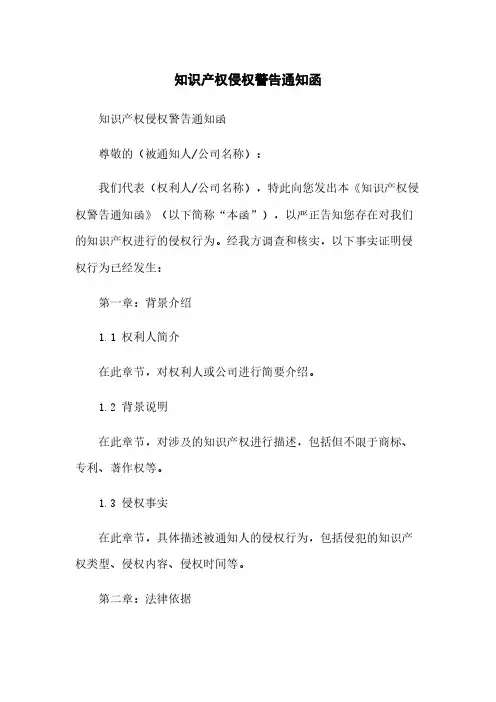 知识产权侵权警告通知函

知识产权侵权警告通知函

尊敬的（被通知人/公司名称）：

我们代表（权利人/公司名称），特此向您发出本《知识产权侵权警告通知函》（以下简称“本函”），以严正告知您存在对我们的知识产权进行的侵权行为。经我方调查和核实，以下事实证明侵权行为已经发生：

第一章：背景介绍

1.1 权利人简介

在此章节，对权利人或公司进行简要介绍。

1.2 背景说明

在此章节，对涉及的知识产权进行描述，包括但不限于商标、专利、著作权等。

1.3 侵权事实

在此章节，具体描述被通知人的侵权行为，包括侵犯的知识产权类型、侵权内容、侵权时间等。

第二章：法律依据